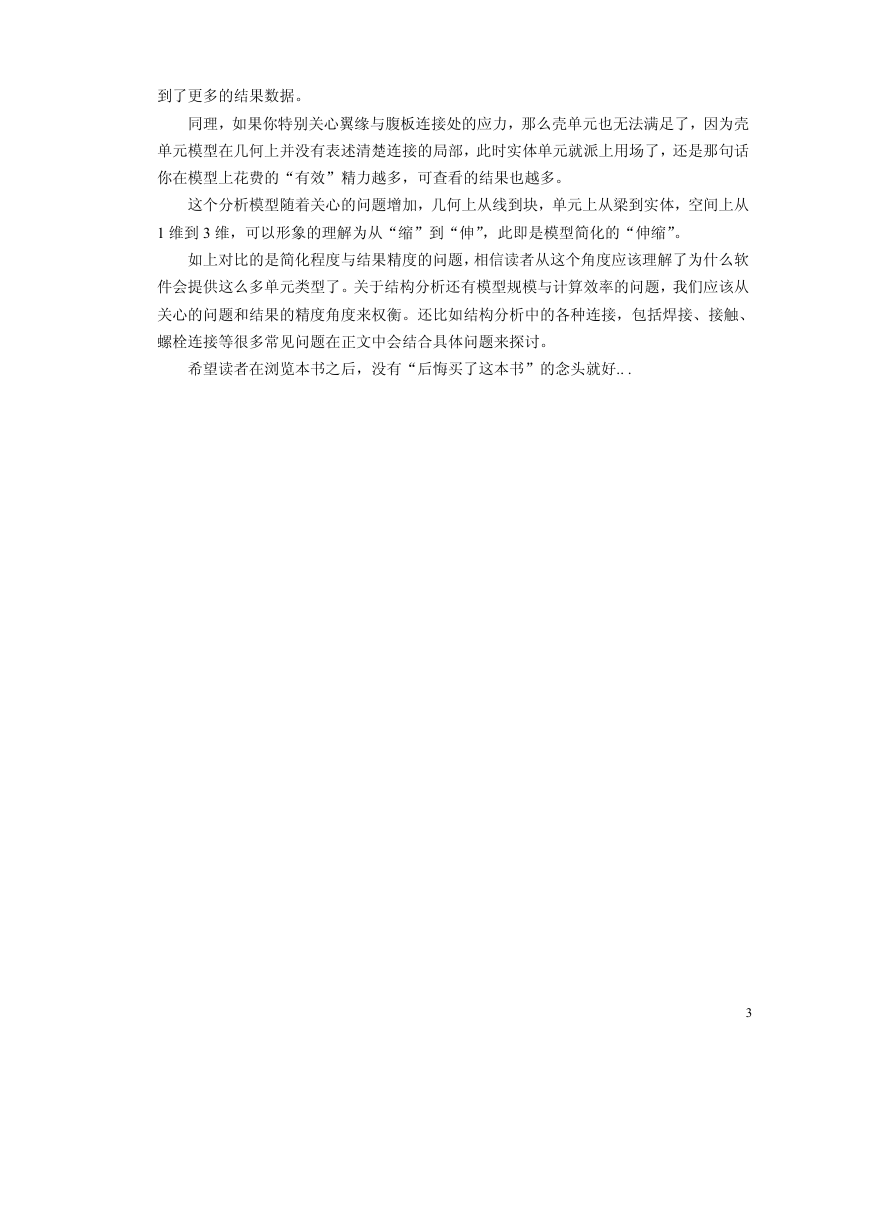 到了更多的结果数据。

同理，如果你特别关心翼缘与腹板连接处的应力，那么壳单元也无法满足了，因为壳单元模型在几何上并没有表述清楚连接的局部，此时实体单元就派上用场了，还是那句话你在模型上花费的“有效”精力越多，可查看的结果也越多。

这个分析模型随着关心的问题增加，几何上从线到块，单元上从梁到实体，空间上从1维到3维，可以形象的理解为从“缩”到“伸”，此即是模型简化的“伸缩”。

如上对比的是简化程度与结果精度的问题，相信读者从这个角度应该理解了为什么软件会提供这么多单元类型了。关于结构分析还有模型规模与计算效率的问题，我们应该从关心的问题和结果的精度角度来权衡。还比如结构分析中的各种连接，包括焊接、接触、螺栓连接等很多常见问题在正文中会结合具体问题来探讨。

希望读者在浏览本书之后，没有“后悔买了这本书”的念头就好.. .

3